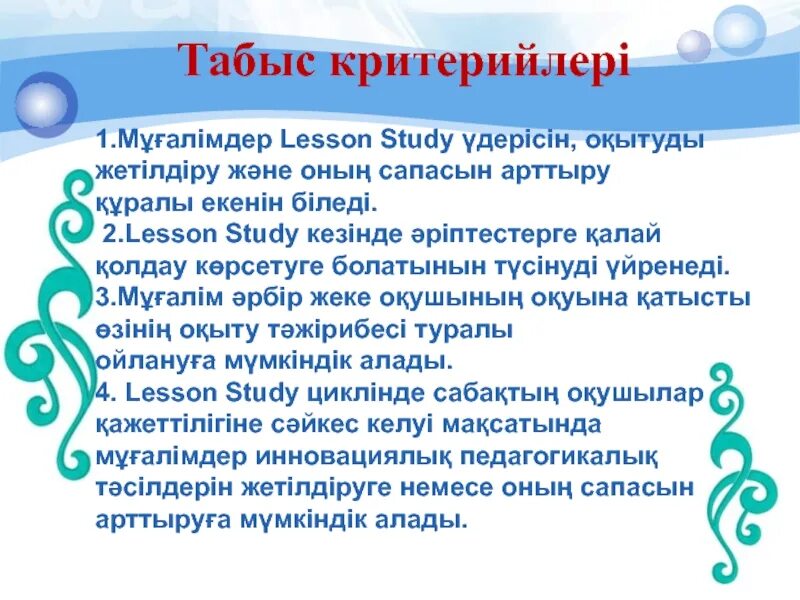 Табыс критерийлері

1.Мұғалімдер Lesson Study үдерісін, оқытуды жетілдіру және оның сапасын арттыру құралы екенін біледі.
2.Lesson Study кезінде әріптестерге қалай қолдау көрсетуге болатынын түсінуді үйренеді.
3.Мұғалім әрбір жеке оқушының оқуына қатысты өзінің оқыту тәжірибесі туралы ойлануға мүмкіндік алады.
4. Lesson Study циклінде сабақтың оқушылар қажеттілігіне сәйкес келуі мақсатында мұғалімдер инновациялық педагогикалық тәсілдерін жетілдіруге немесе оның сапасын арттыруға мүмкіндік алады.